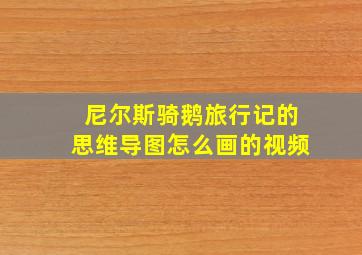 尼尔斯骑鹅旅行记的
思维导图怎么画的视频